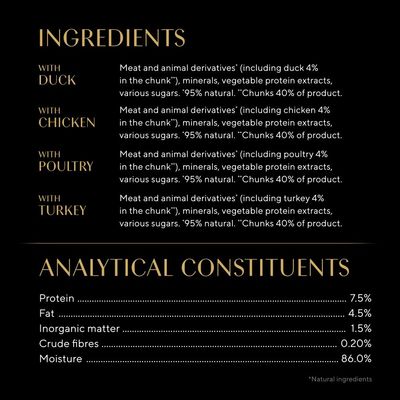 INGREDIENTS

WITH
DUCK

Meat and animal derivatives* (including duck 4% in the chunk**), minerals, vegetable protein extracts, various sugars. *95% natural. **Chunks 40% of product.

WITH
CHICKEN

Meat and animal derivatives* (including chicken 4% in the chunk**), minerals, vegetable protein extracts, various sugars. *95% natural. **Chunks 40% of product.

WITH
POULTRY

Meat and animal derivatives* (including poultry 4% in the chunk**), minerals, vegetable protein extracts, various sugars. *95% natural. **Chunks 40% of product.

WITH
TURKEY

Meat and animal derivatives* (including turkey 4% in the chunk**), minerals, vegetable protein extracts, various sugars. *95% natural. **Chunks 40% of product.

ANALYTICAL CONSTITUENTS

Protein 7.5%
Fat 4.5%
Inorganic matter 1.5%
Crude fibres 0.20%
Moisture 86.0%

*Natural ingredients